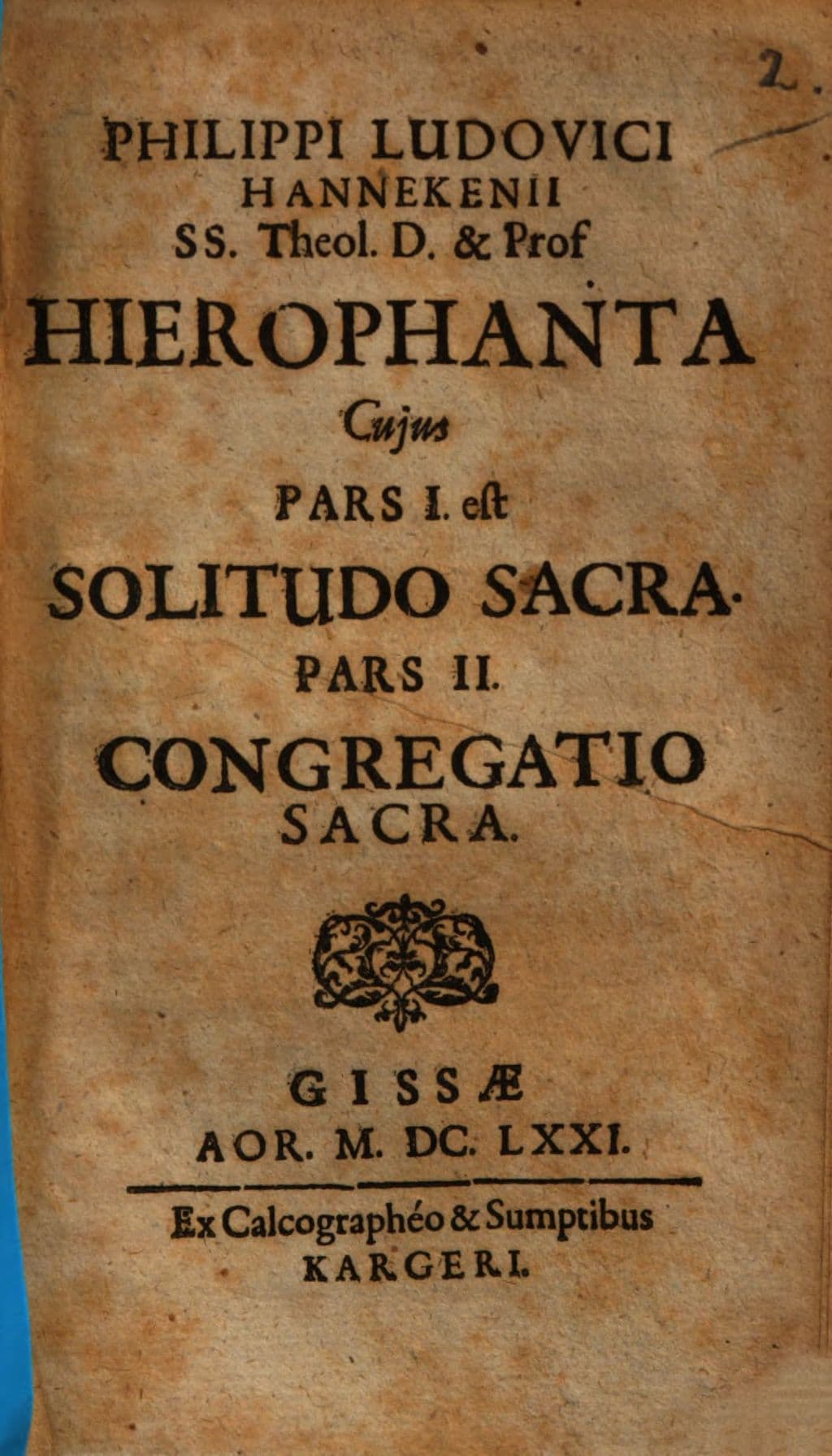 2.

PHILIPPI LUDOVICI
HANNEKENII
SS. Theol. D. & Prof
HIEROPHANTA
Cujus
PARS I. est
SOLITUDO SACRA.
PARS II.
CONGREGATIO
SACRA.

GISSÆ
AOR. M. DC. LXXI.

Ex Calcographéo & Sumptibus
KARGERI.